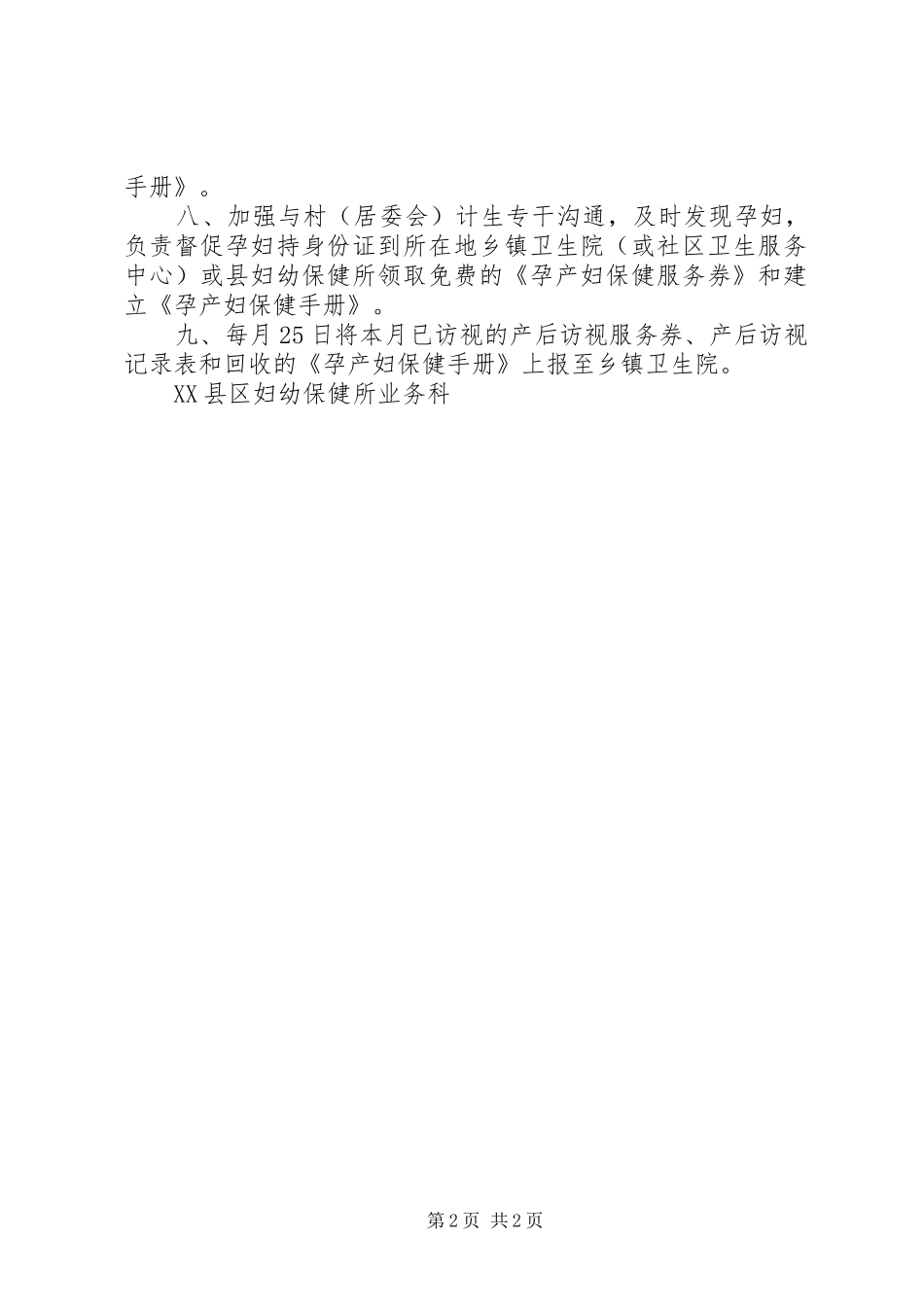 手册》。

八、加强与村（居委会）计生专干沟通，及时发现孕妇，负责督促孕妇持身份证到所在地乡镇卫生院（或社区卫生服务中心）或县妇幼保健所领取免费的《孕产妇保健服务券》和建立《孕产妇保健手册》。

九、每月25日将本月已访视的产后访视服务券、产后访视记录表和回收的《孕产妇保健手册》上报至乡镇卫生院。

XX县区妇幼保健所业务科

第2页 共2页